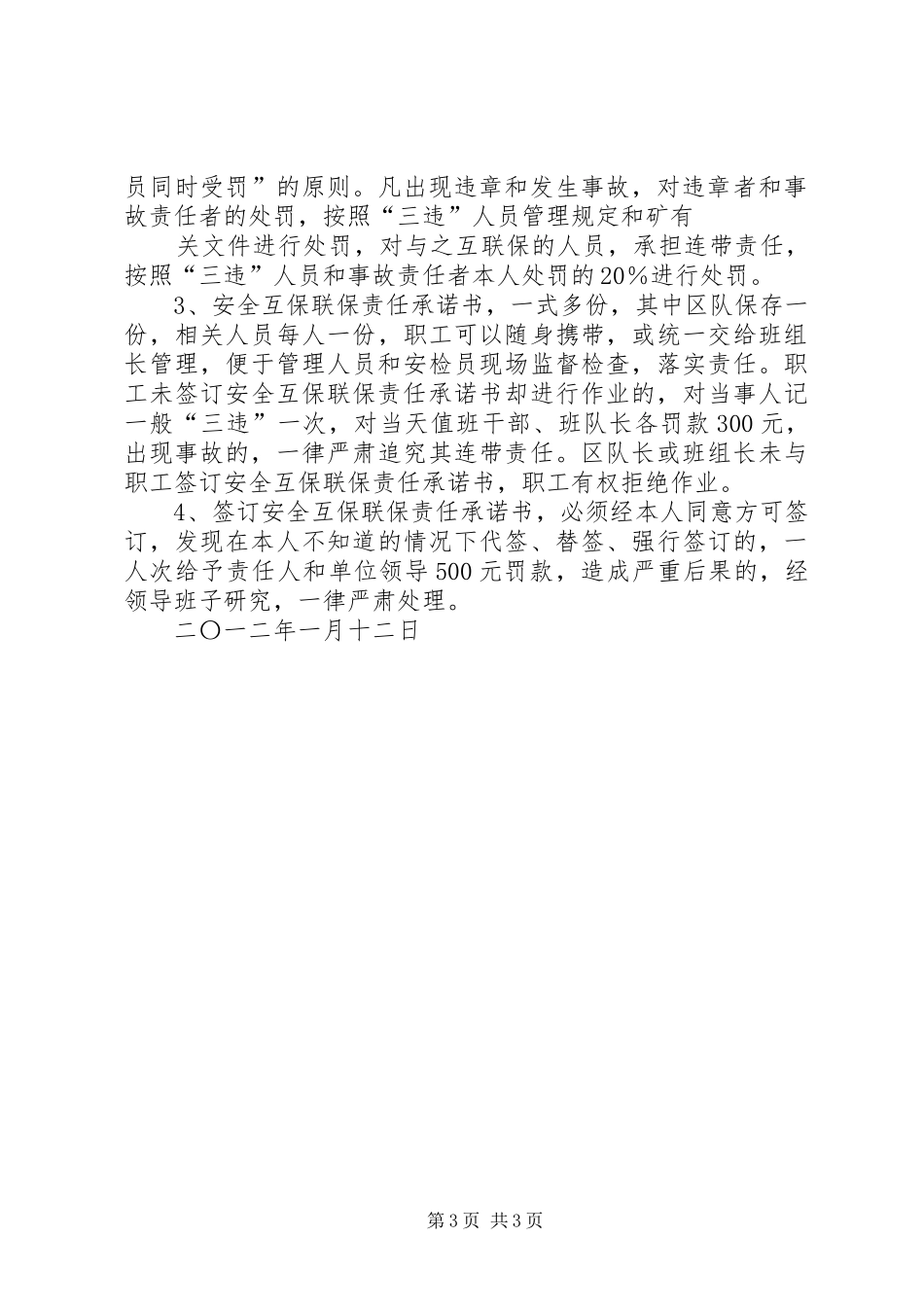 员同时受罚”的原则。凡出现违章和发生事故，对违章者和事故责任者的处罚，按照“三违”人员管理规定和矿有

关文件进行处罚，对与之互联保的人员，承担连带责任，按照“三违”人员和事故责任者本人处罚的20%进行处罚。

3、安全互保联保责任承诺书，一式多份，其中区队保存一份，相关人员每人一份，职工可以随身携带，或统一交给班组长管理，便于管理人员和安检员现场监督检查，落实责任。职工未签订安全互保联保责任承诺书却进行作业的，对当事人记一般“三违”一次，对当天值班干部、班队长各罚款300元，出现事故的，一律严肃追究其连带责任。区队长或班组长未与职工签订安全互保联保责任承诺书，职工有权拒绝作业。

4、签订安全互保联保责任承诺书，必须经本人同意方可签订，发现在本人不知道的情况下代签、替签、强行签订的，一人次给予责任人和单位领导500元罚款，造成严重后果的，经领导班子研究，一律严肃处理。

二〇一二年一月十二日

第3页 共3页